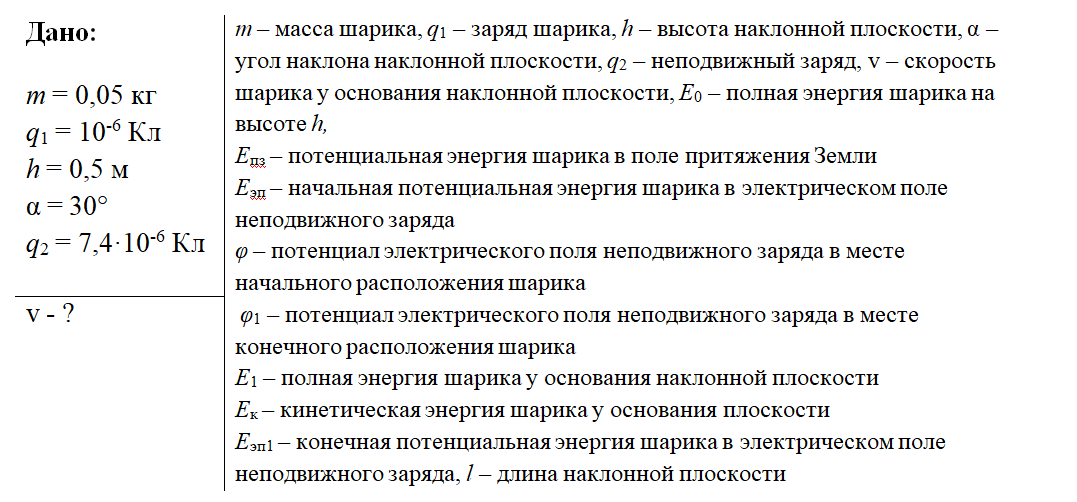 **Дано:**

$m = 0{,}05$ кг
$q_1 = 10^{-6}$ Кл
$h = 0{,}5$ м
$\alpha = 30°$
$q_2 = 7{,}4 \cdot 10^{-6}$ Кл

v - ?

$m$ – масса шарика, $q_1$ – заряд шарика, $h$ – высота наклонной плоскости, α – угол наклона наклонной плоскости, $q_2$ – неподвижный заряд, v – скорость шарика у основания наклонной плоскости, $E_0$ – полная энергия шарика на высоте $h$,
$E_{пз}$ – потенциальная энергия шарика в поле притяжения Земли
$E_{эп}$ – начальная потенциальная энергия шарика в электрическом поле неподвижного заряда
$\varphi$ – потенциал электрического поля неподвижного заряда в месте начального расположения шарика
$\varphi_1$ – потенциал электрического поля неподвижного заряда в месте конечного расположения шарика
$E_1$ – полная энергия шарика у основания наклонной плоскости
$E_к$ – кинетическая энергия шарика у основания плоскости
$E_{эп1}$ – конечная потенциальная энергия шарика в электрическом поле неподвижного заряда, $l$ – длина наклонной плоскости